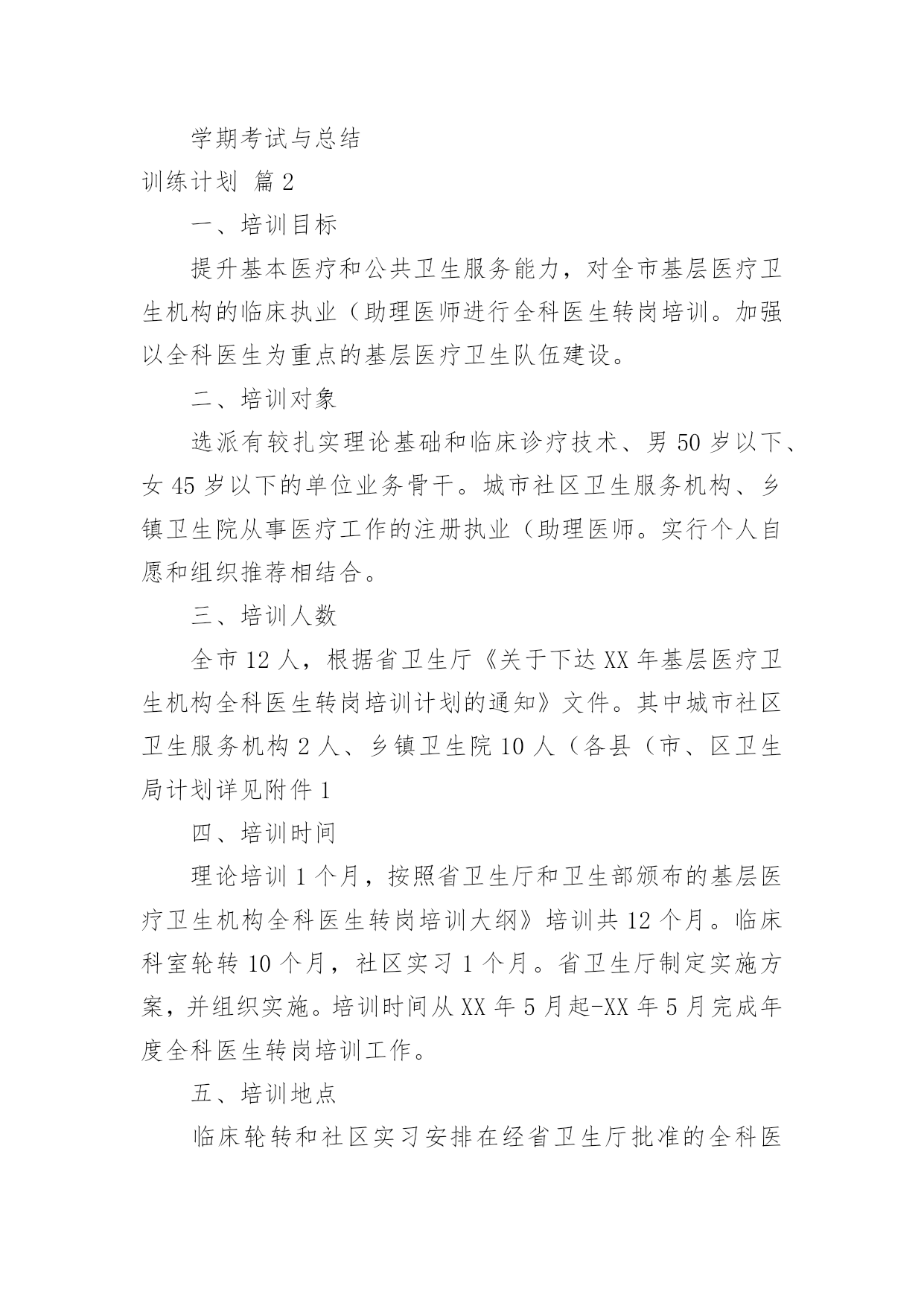 学期考试与总结

训练计划 篇2

一、培训目标

提升基本医疗和公共卫生服务能力，对全市基层医疗卫生机构的临床执业（助理医师进行全科医生转岗培训。加强以全科医生为重点的基层医疗卫生队伍建设。

二、培训对象

选派有较扎实理论基础和临床诊疗技术、男50岁以下、女45岁以下的单位业务骨干。城市社区卫生服务机构、乡镇卫生院从事医疗工作的注册执业（助理医师。实行个人自愿和组织推荐相结合。

三、培训人数

全市12人，根据省卫生厅《关于下达XX年基层医疗卫生机构全科医生转岗培训计划的通知》文件。其中城市社区卫生服务机构2人、乡镇卫生院10人（各县（市、区卫生局计划详见附件1

四、培训时间

理论培训1个月，按照省卫生厅和卫生部颁布的基层医疗卫生机构全科医生转岗培训大纲》培训共12个月。临床科室轮转10个月，社区实习1个月。省卫生厅制定实施方案，并组织实施。培训时间从XX年5月起-XX年5月完成年度全科医生转岗培训工作。

五、培训地点

临床轮转和社区实习安排在经省卫生厅批准的全科医